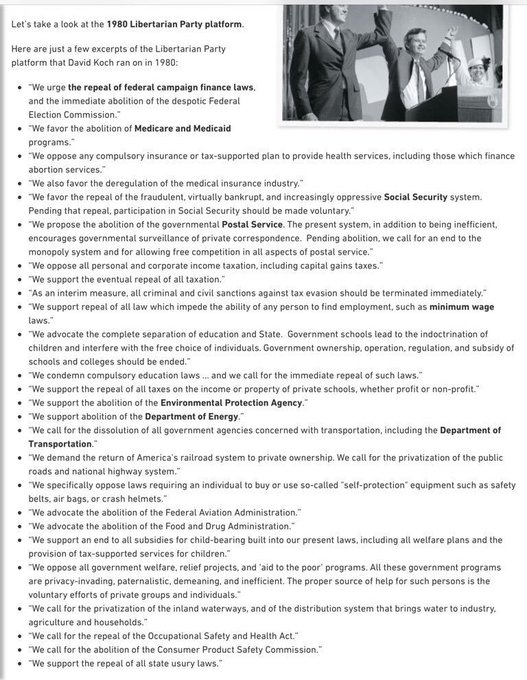 Let's take a look at the 1980 Libertarian Party platform.

Here are just a few excerpts of the Libertarian Party platform that David Koch ran on in 1980:

- "We urge the repeal of federal campaign finance laws, and the immediate abolition of the despotic Federal Election Commission."
- "We favor the abolition of Medicare and Medicaid programs."
- "We oppose any compulsory insurance or tax-supported plan to provide health services, including those which finance abortion services."
- "We also favor the deregulation of the medical insurance industry."
- "We favor the repeal of the fraudulent, virtually bankrupt, and increasingly oppressive Social Security system. Pending that repeal, participation in Social Security should be made voluntary."
- "We propose the abolition of the governmental Postal Service. The present system, in addition to being inefficient, encourages governmental surveillance of private correspondence. Pending abolition, we call for an end to the monopoly system and for allowing free competition in all aspects of postal service."
- "We oppose all personal and corporate income taxation, including capital gains taxes."
- "We support the eventual repeal of all taxation."
- "As an interim measure, all criminal and civil sanctions against tax evasion should be terminated immediately."
- "We support repeal of all law which impede the ability of any person to find employment, such as minimum wage laws."
- "We advocate the complete separation of education and State. Government schools lead to the indoctrination of children and interfere with the free choice of individuals. Government ownership, operation, regulation, and subsidy of schools and colleges should be ended."
- "We condemn compulsory education laws ... and we call for the immediate repeal of such laws."
- "We support the repeal of all taxes on the income or property of private schools, whether profit or non-profit."
- "We support the abolition of the Environmental Protection Agency."
- "We support abolition of the Department of Energy."
- "We call for the dissolution of all government agencies concerned with transportation, including the Department of Transportation."
- "We demand the return of America's railroad system to private ownership. We call for the privatization of the public roads and national highway system."
- "We specifically oppose laws requiring an individual to buy or use so-called "self-protection" equipment such as safety belts, air bags, or crash helmets."
- "We advocate the abolition of the Federal Aviation Administration."
- "We advocate the abolition of the Food and Drug Administration."
- "We support an end to all subsidies for child-bearing built into our present laws, including all welfare plans and the provision of tax-supported services for children."
- "We oppose all government welfare, relief projects, and 'aid to the poor' programs. All these government programs are privacy-invading, paternalistic, demeaning, and inefficient. The proper source of help for such persons is the voluntary efforts of private groups and individuals."
- "We call for the privatization of the inland waterways, and of the distribution system that brings water to industry, agriculture and households."
- "We call for the repeal of the Occupational Safety and Health Act."
- "We call for the abolition of the Consumer Product Safety Commission."
- "We support the repeal of all state usury laws."